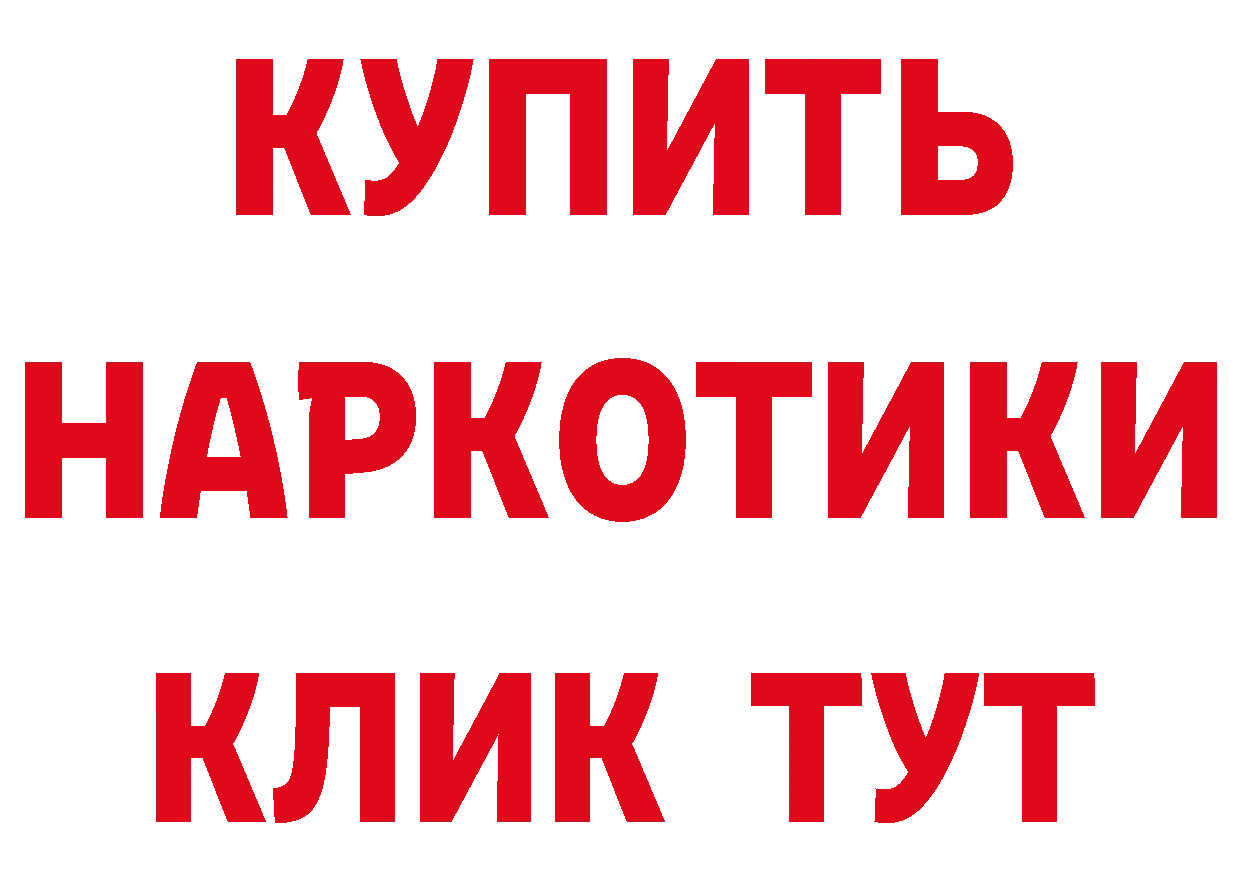 КУПИТЬ
НАРКОТИКИ
КЛИК ТУТ